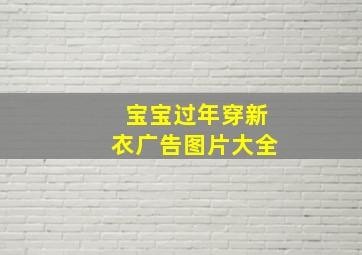 宝宝过年穿新衣广告图片大全